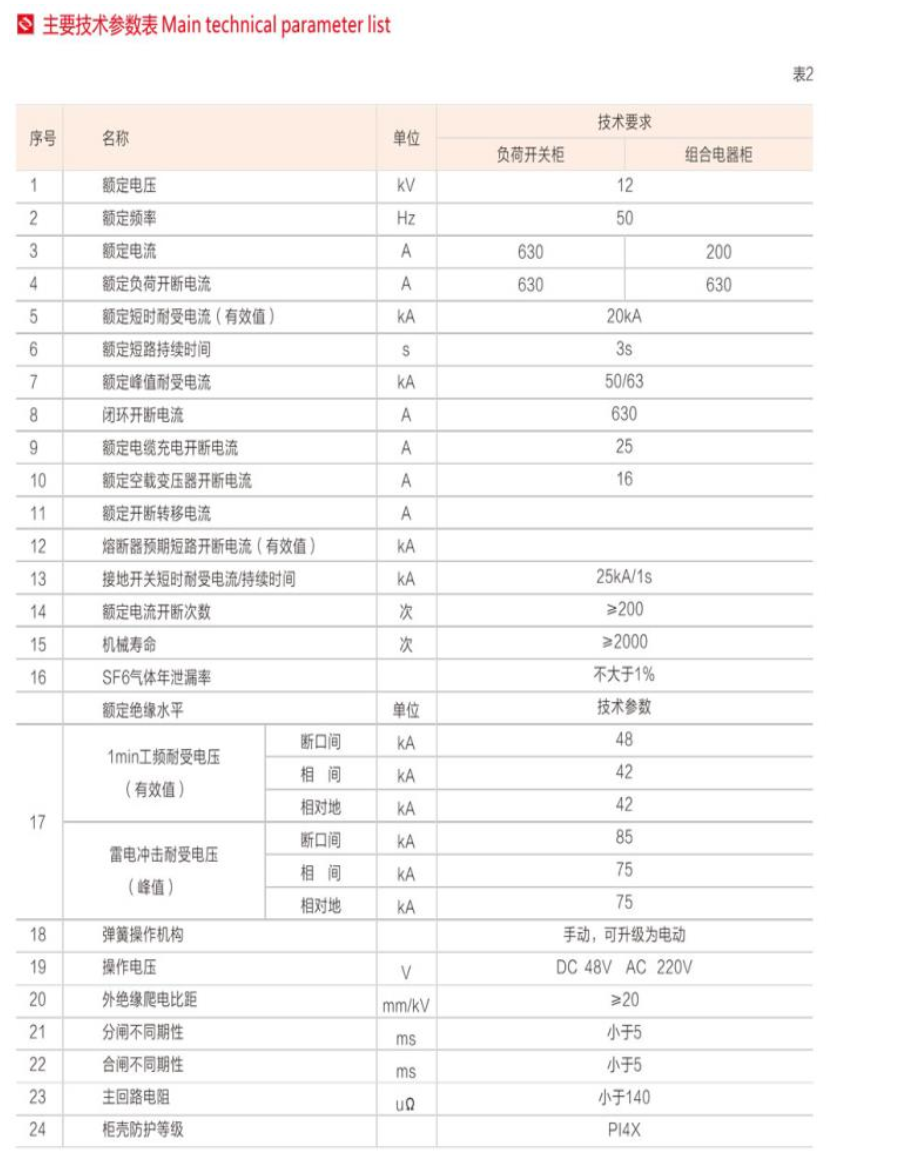 主要技术参数表 Main technical parameter list

表2

| 序号 | 名称 | | 单位 | 技术要求 | |
|---|---|---|---|---|---|
| | | | | 负荷开关柜 | 组合电器柜 |
| 1 | 额定电压 | | kV | 12 | |
| 2 | 额定频率 | | Hz | 50 | |
| 3 | 额定电流 | | A | 630 | 200 |
| 4 | 额定负荷开断电流 | | A | 630 | 630 |
| 5 | 额定短时耐受电流（有效值） | | kA | 20kA | |
| 6 | 额定短路持续时间 | | s | 3s | |
| 7 | 额定峰值耐受电流 | | kA | 50/63 | |
| 8 | 闭环开断电流 | | A | 630 | |
| 9 | 额定电缆充电开断电流 | | A | 25 | |
| 10 | 额定空载变压器开断电流 | | A | 16 | |
| 11 | 额定开断转移电流 | | A | | |
| 12 | 熔断器预期短路开断电流（有效值） | | kA | | |
| 13 | 接地开关短时耐受电流/持续时间 | | kA | 25kA/1s | |
| 14 | 额定电流开断次数 | | 次 | ≥200 | |
| 15 | 机械寿命 | | 次 | ≥2000 | |
| 16 | SF6气体年泄漏率 | | | 不大于1% | |
| | 额定绝缘水平 | | 单位 | 技术参数 | |
| 17 | 1min工频耐受电压（有效值） | 断口间 | kA | 48 | |
| | | 相 间 | kA | 42 | |
| | | 相对地 | kA | 42 | |
| | 雷电冲击耐受电压（峰值） | 断口间 | kA | 85 | |
| | | 相 间 | kA | 75 | |
| | | 相对地 | kA | 75 | |
| 18 | 弹簧操作机构 | | | 手动，可升级为电动 | |
| 19 | 操作电压 | | V | DC 48V AC 220V | |
| 20 | 外绝缘爬电比距 | | mm/kV | ≥20 | |
| 21 | 分闸不同期性 | | ms | 小于5 | |
| 22 | 合闸不同期性 | | ms | 小于5 | |
| 23 | 主回路电阻 | | uΩ | 小于140 | |
| 24 | 柜壳防护等级 | | | PI4X | |